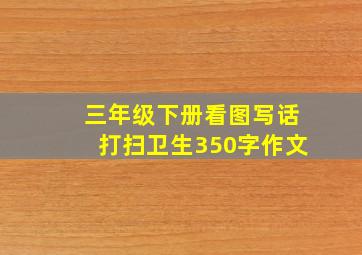 三年级下册看图写话
打扫卫生350字作文